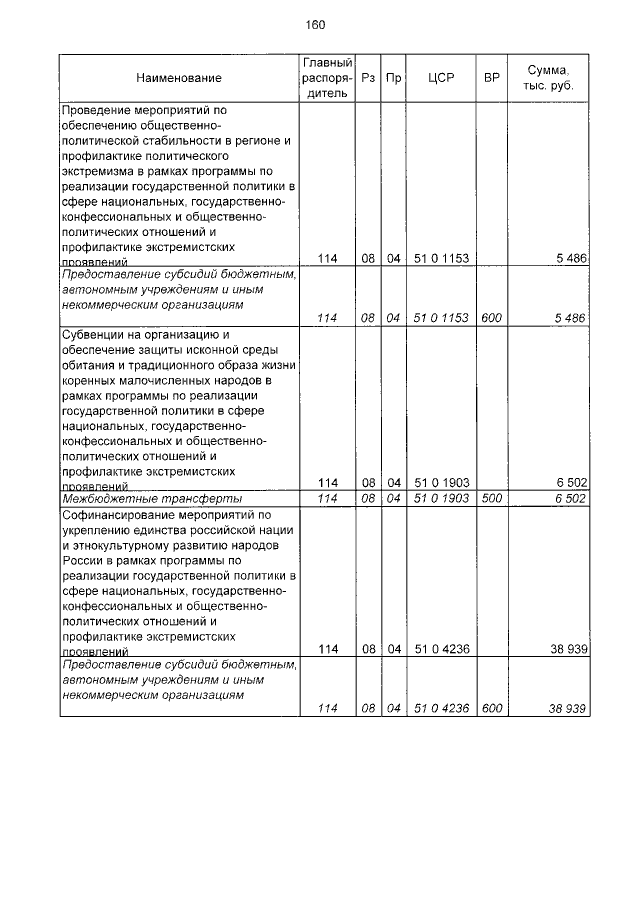 160

| Наименование | Главный распорядитель | Рз | Пр | ЦСР | ВР | Сумма, тыс. руб. |
|---|---|---|---|---|---|---|
| Проведение мероприятий по обеспечению общественно-политической стабильности в регионе и профилактике политического экстремизма в рамках программы по реализации государственной политики в сфере национальных, государственно-конфессиональных и общественно-политических отношений и профилактике экстремистских проявлений | 114 | 08 | 04 | 51 0 1153 | | 5 486 |
| Предоставление субсидий бюджетным, автономным учреждениям и иным некоммерческим организациям | 114 | 08 | 04 | 51 0 1153 | 600 | 5 486 |
| Субвенции на организацию и обеспечение защиты исконной среды обитания и традиционного образа жизни коренных малочисленных народов в рамках программы по реализации государственной политики в сфере национальных, государственно-конфессиональных и общественно-политических отношений и профилактике экстремистских проявлений | 114 | 08 | 04 | 51 0 1903 | | 6 502 |
| Межбюджетные трансферты | 114 | 08 | 04 | 51 0 1903 | 500 | 6 502 |
| Софинансирование мероприятий по укреплению единства российской нации и этнокультурному развитию народов России в рамках программы по реализации государственной политики в сфере национальных, государственно-конфессиональных и общественно-политических отношений и профилактике экстремистских проявлений | 114 | 08 | 04 | 51 0 4236 | | 38 939 |
| Предоставление субсидий бюджетным, автономным учреждениям и иным некоммерческим организациям | 114 | 08 | 04 | 51 0 4236 | 600 | 38 939 |